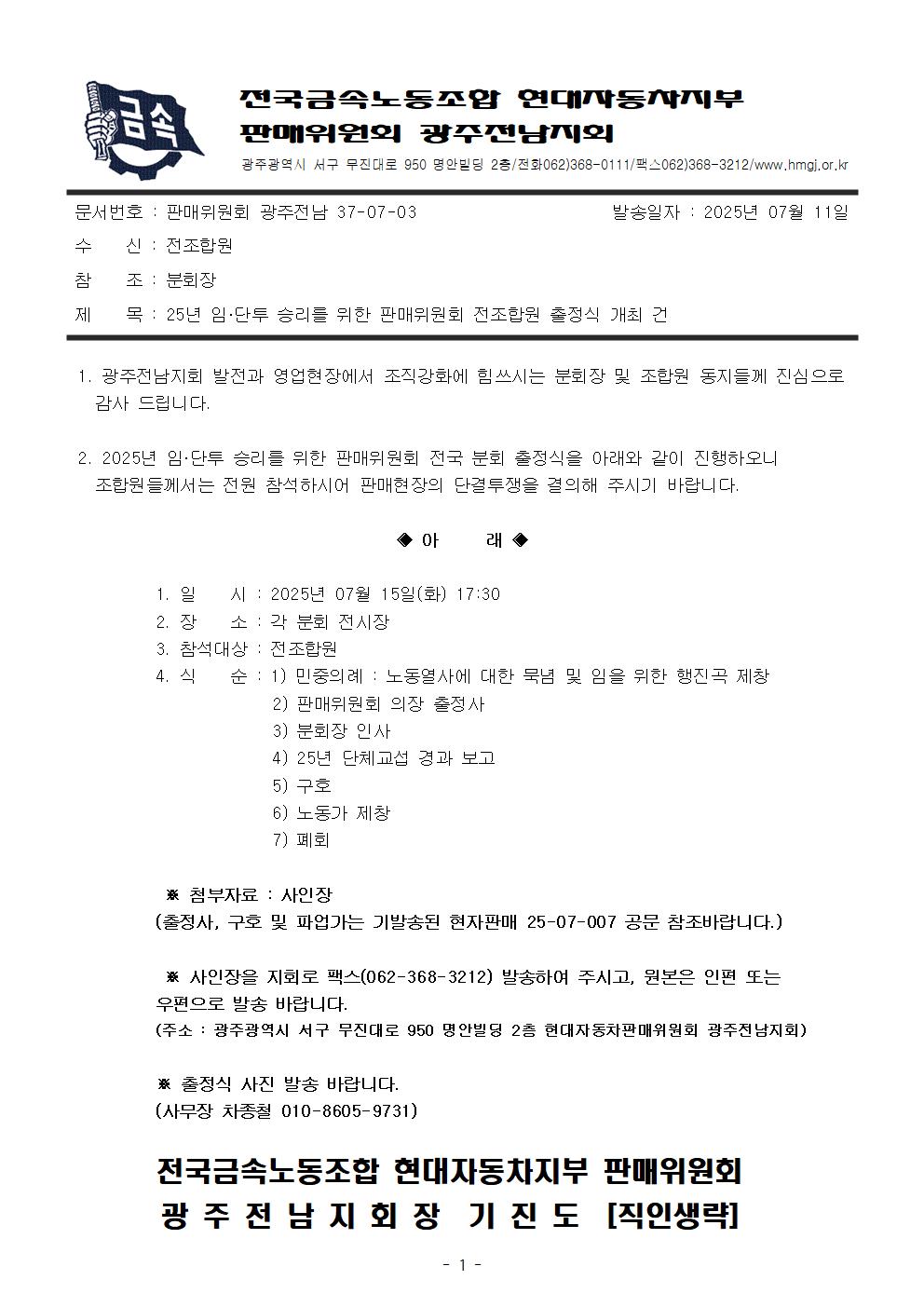 금속

전국금속노동조합 현대자동차지부
판매위원회 광주전남지회

광주광역시 서구 무진대로 950 명안빌딩 2층/전화062)368-0111/팩스062)368-3212/www.hmgj.or.kr

문서번호 : 판매위원회 광주전남 37-07-03 발송일자 : 2025년 07월 11일
수 신 : 전조합원
참 조 : 분회장
제 목 : 25년 임·단투 승리를 위한 판매위원회 전조합원 출정식 개최 건

1. 광주전남지회 발전과 영업현장에서 조직강화에 힘쓰시는 분회장 및 조합원 동지들께 진심으로 감사 드립니다.

2. 2025년 임·단투 승리를 위한 판매위원회 전국 분회 출정식을 아래와 같이 진행하오니 조합원들께서는 전원 참석하시어 판매현장의 단결투쟁을 결의해 주시기 바랍니다.

◈ 아 래 ◈

1. 일 시 : 2025년 07월 15일(화) 17:30
2. 장 소 : 각 분회 전시장
3. 참석대상 : 전조합원
4. 식 순 : 1) 민중의례 : 노동열사에 대한 묵념 및 임을 위한 행진곡 제창
2) 판매위원회 의장 출정사
3) 분회장 인사
4) 25년 단체교섭 경과 보고
5) 구호
6) 노동가 제창
7) 폐회

※ 첨부자료 : 사인장
(출정사, 구호 및 파업가는 기발송된 현자판매 25-07-007 공문 참조바랍니다.)

※ 사인장을 지회로 팩스(062-368-3212) 발송하여 주시고, 원본은 인편 또는 우편으로 발송 바랍니다.
(주소 : 광주광역시 서구 무진대로 950 명안빌딩 2층 현대자동차판매위원회 광주전남지회)

※ 출정식 사진 발송 바랍니다.
(사무장 차종철 010-8605-9731)

전국금속노동조합 현대자동차지부 판매위원회
광 주 전 남 지 회 장 기 진 도 [직인생략]

- 1 -